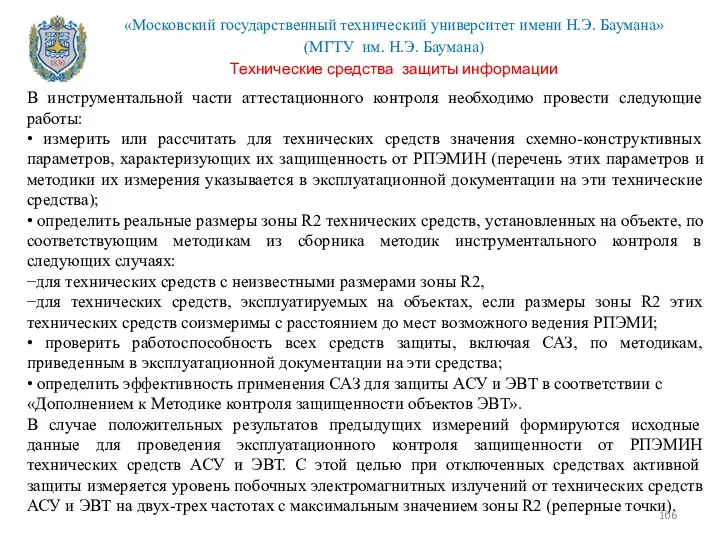 1830

«Московский государственный технический университет имени Н.Э. Баумана»
(МГТУ им. Н.Э. Баумана)
Технические средства защиты информации

В инструментальной части аттестационного контроля необходимо провести следующие работы:
• измерить или рассчитать для технических средств значения схемно-конструктивных параметров, характеризующих их защищенность от РПЭМИН (перечень этих параметров и методики их измерения указывается в эксплуатационной документации на эти технические средства);
• определить реальные размеры зоны R2 технических средств, установленных на объекте, по соответствующим методикам из сборника методик инструментального контроля в следующих случаях:
−для технических средств с неизвестными размерами зоны R2,
−для технических средств, эксплуатируемых на объектах, если размеры зоны R2 этих технических средств соизмеримы с расстоянием до мест возможного ведения РПЭМИ;
• проверить работоспособность всех средств защиты, включая САЗ, по методикам, приведенным в эксплуатационной документации на эти средства;
• определить эффективность применения САЗ для защиты АСУ и ЭВТ в соответствии с «Дополнением к Методике контроля защищенности объектов ЭВТ».
В случае положительных результатов предыдущих измерений формируются исходные данные для проведения эксплуатационного контроля защищенности от РПЭМИН технических средств АСУ и ЭВТ. С этой целью при отключенных средствах активной защиты измеряется уровень побочных электромагнитных излучений от технических средств АСУ и ЭВТ на двух-трех частотах с максимальным значением зоны R2 (реперные точки).
106